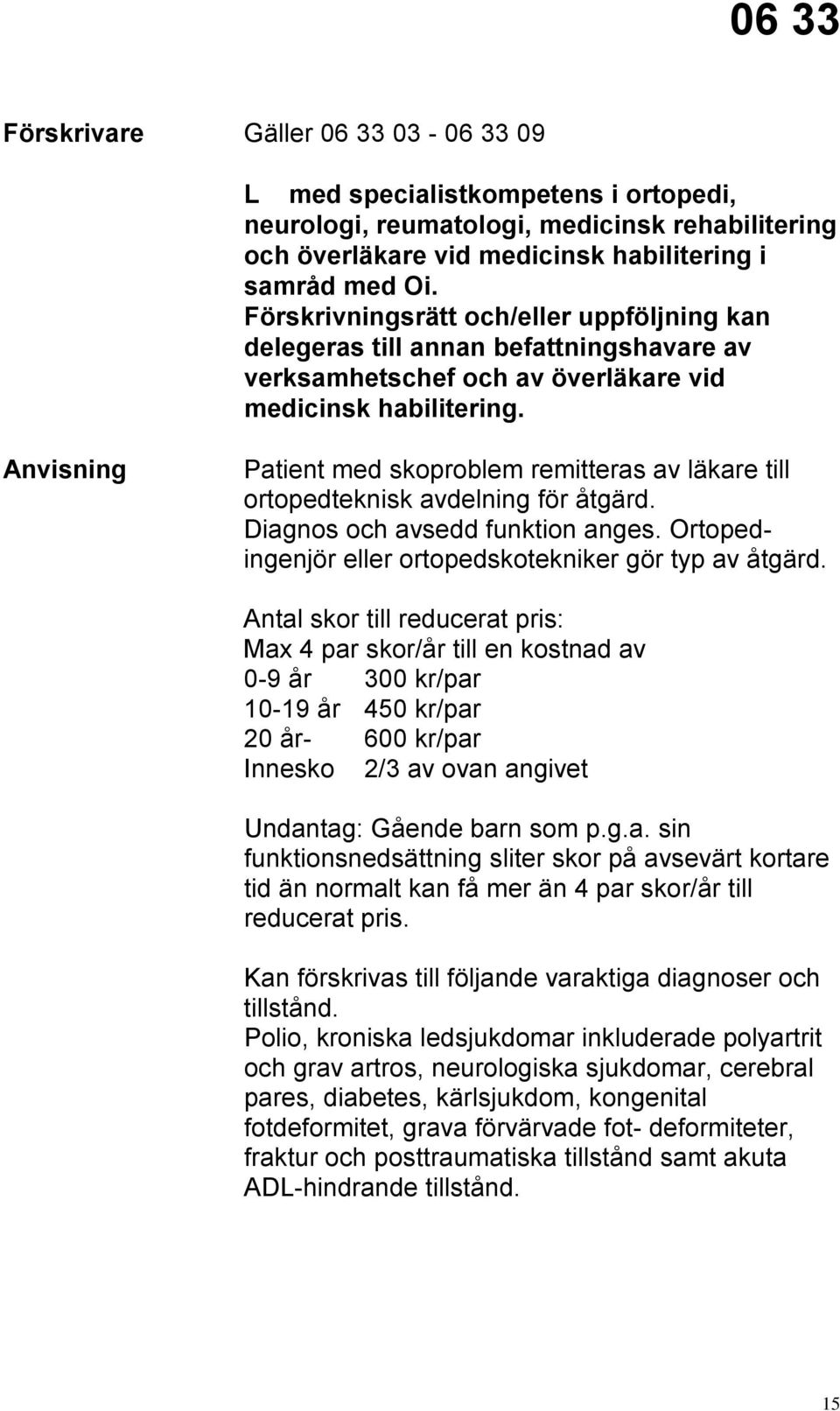 06 33

Förskrivare

Gäller 06 33 03 - 06 33 09

L med specialistkompetens i ortopedi, neurologi, reumatologi, medicinsk rehabilitering och överläkare vid medicinsk habilitering i samråd med Oi. Förskrivningsrätt och/eller uppföljning kan delegeras till annan befattningshavare av verksamhetschef och av överläkare vid medicinsk habilitering.

Anvisning

Patient med skoproblem remitteras av läkare till ortopedteknisk avdelning för åtgärd. Diagnos och avsedd funktion anges. Ortopedingenjör eller ortopedskotekniker gör typ av åtgärd.

Antal skor till reducerat pris:
Max 4 par skor/år till en kostnad av
0-9 år 300 kr/par
10-19 år 450 kr/par
20 år- 600 kr/par
Innesko 2/3 av ovan angivet

Undantag: Gående barn som p.g.a. sin funktionsnedsättning sliter skor på avsevärt kortare tid än normalt kan få mer än 4 par skor/år till reducerat pris.

Kan förskrivas till följande varaktiga diagnoser och tillstånd.
Polio, kroniska ledsjukdomar inkluderade polyartrit och grav artros, neurologiska sjukdomar, cerebral pares, diabetes, kärlsjukdom, kongenital fotdeformitet, grava förvärvade fot- deformiteter, fraktur och posttraumatiska tillstånd samt akuta ADL-hindrande tillstånd.

15